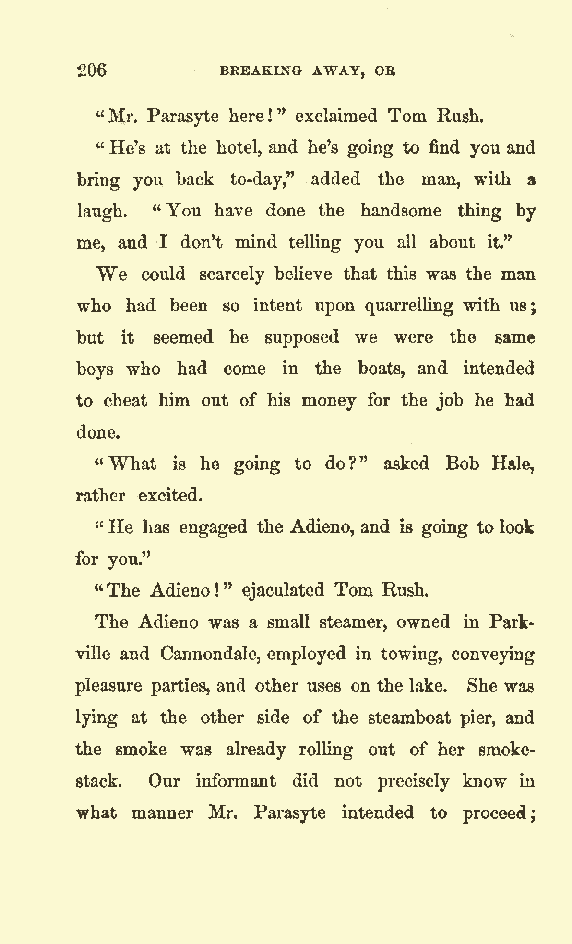 206 BREAKING AWAY, OR

"Mr. Parasyte here!" exclaimed Tom Rush.

"He's at the hotel, and he's going to find you and bring you back to-day," added the man, with a laugh. "You have done the handsome thing by me, and I don't mind telling you all about it."

We could scarcely believe that this was the man who had been so intent upon quarrelling with us; but it seemed he supposed we were the same boys who had come in the boats, and intended to cheat him out of his money for the job he had done.

"What is he going to do?" asked Bob Hale, rather excited.

"He has engaged the Adieno, and is going to look for you."

"The Adieno!" ejaculated Tom Rush.

The Adieno was a small steamer, owned in Parkville and Cannondale, employed in towing, conveying pleasure parties, and other uses on the lake. She was lying at the other side of the steamboat pier, and the smoke was already rolling out of her smokestack. Our informant did not precisely know in what manner Mr. Parasyte intended to proceed;